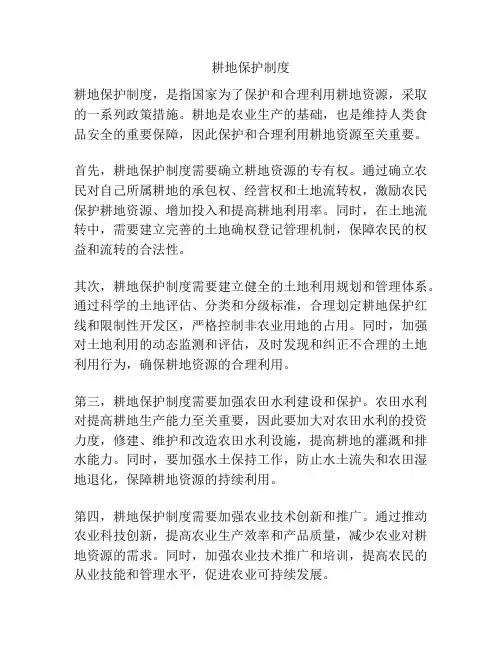 耕地保护制度

耕地保护制度，是指国家为了保护和合理利用耕地资源，采取的一系列政策措施。耕地是农业生产的基础，也是维持人类食品安全的重要保障，因此保护和合理利用耕地资源至关重要。

首先，耕地保护制度需要确立耕地资源的专有权。通过确立农民对自己所属耕地的承包权、经营权和土地流转权，激励农民保护耕地资源、增加投入和提高耕地利用率。同时，在土地流转中，需要建立完善的土地确权登记管理机制，保障农民的权益和流转的合法性。

其次，耕地保护制度需要建立健全的土地利用规划和管理体系。通过科学的土地评估、分类和分级标准，合理划定耕地保护红线和限制性开发区，严格控制非农业用地的占用。同时，加强对土地利用的动态监测和评估，及时发现和纠正不合理的土地利用行为，确保耕地资源的合理利用。

第三，耕地保护制度需要加强农田水利建设和保护。农田水利对提高耕地生产能力至关重要，因此要加大对农田水利的投资力度，修建、维护和改造农田水利设施，提高耕地的灌溉和排水能力。同时，要加强水土保持工作，防止水土流失和农田湿地退化，保障耕地资源的持续利用。

第四，耕地保护制度需要加强农业技术创新和推广。通过推动农业科技创新，提高农业生产效率和产品质量，减少农业对耕地资源的需求。同时，加强农业技术推广和培训，提高农民的从业技能和管理水平，促进农业可持续发展。